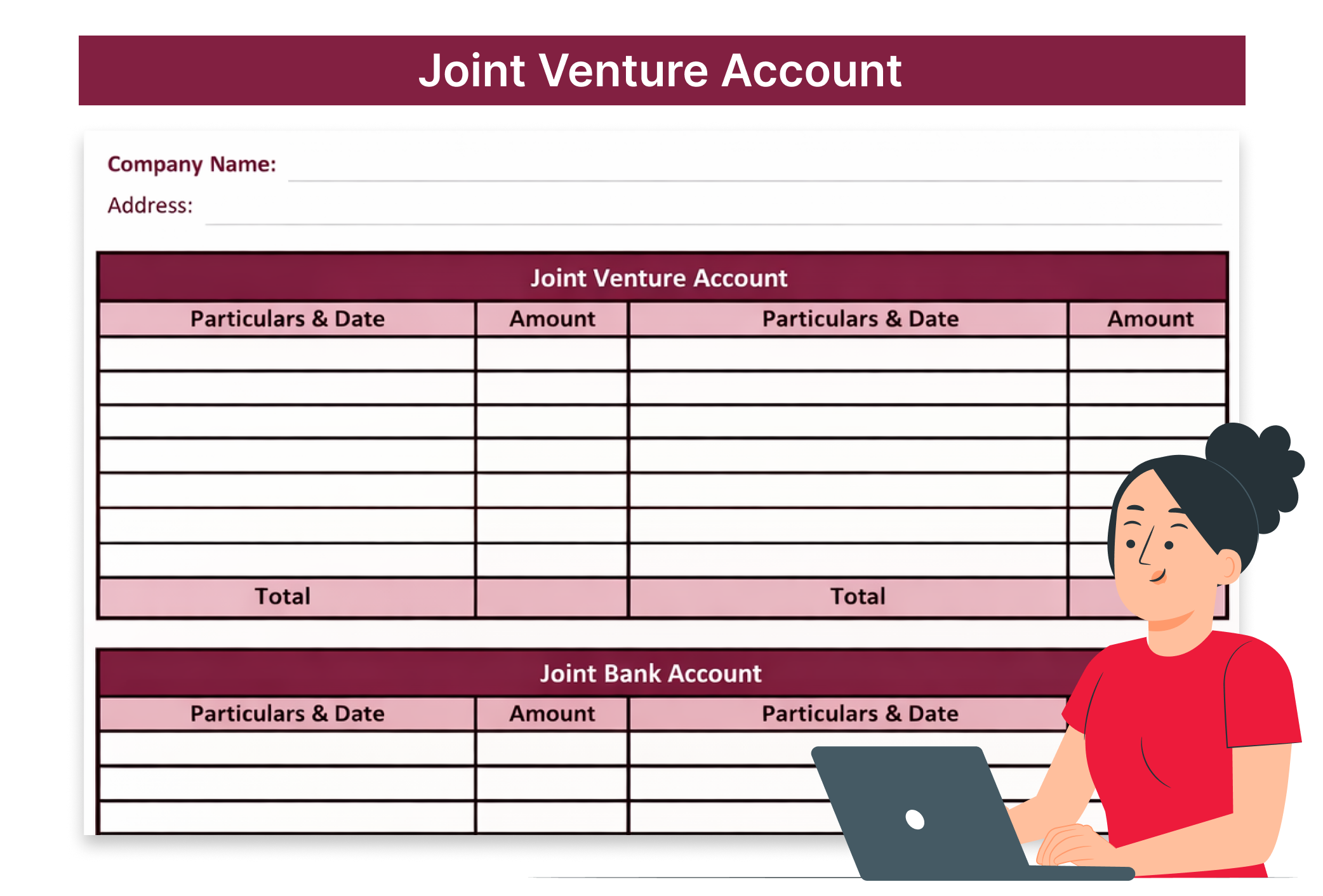 Joint Venture Account

Company Name:

Address:

Joint Venture Account

| Particulars & Date | Amount | Particulars & Date | Amount |
|---|---|---|---|
| | | | |
| | | | |
| | | | |
| | | | |
| | | | |
| | | | |
| | | | |
| Total | | Total | |

Joint Bank Account

| Particulars & Date | Amount | Particulars & Date |
|---|---|---|
| | | |
| | | |
| | | |